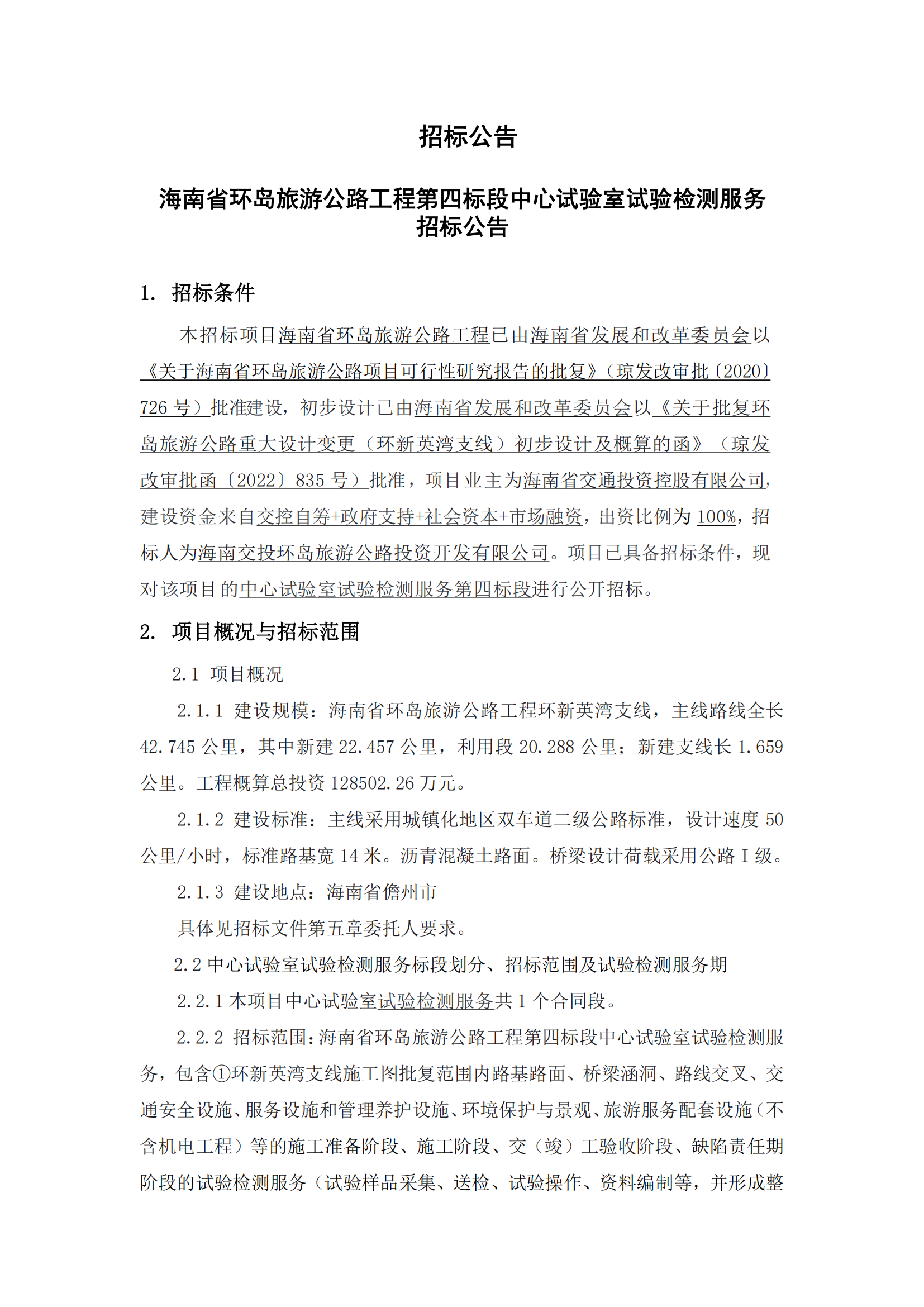 招标公告

海南省环岛旅游公路工程第四标段中心试验室试验检测服务招标公告

1. 招标条件

本招标项目海南省环岛旅游公路工程已由海南省发展和改革委员会以《关于海南省环岛旅游公路项目可行性研究报告的批复》（琼发改审批〔2020〕726 号）批准建设，初步设计已由海南省发展和改革委员会以《关于批复环岛旅游公路重大设计变更（环新英湾支线）初步设计及概算的函》（琼发改审批函〔2022〕835 号）批准，项目业主为海南省交通投资控股有限公司，建设资金来自交控自筹+政府支持+社会资本+市场融资，出资比例为 100%，招标人为海南交投环岛旅游公路投资开发有限公司。项目已具备招标条件，现对该项目的中心试验室试验检测服务第四标段进行公开招标。

2. 项目概况与招标范围

2.1 项目概况

2.1.1 建设规模：海南省环岛旅游公路工程环新英湾支线，主线路线全长 42.745 公里，其中新建 22.457 公里，利用段 20.288 公里；新建支线长 1.659 公里。工程概算总投资 128502.26 万元。

2.1.2 建设标准：主线采用城镇化地区双车道二级公路标准，设计速度 50 公里/小时，标准路基宽 14 米。沥青混凝土路面。桥梁设计荷载采用公路 I 级。

2.1.3 建设地点：海南省儋州市

具体见招标文件第五章委托人要求。

2.2 中心试验室试验检测服务标段划分、招标范围及试验检测服务期

2.2.1 本项目中心试验室试验检测服务共 1 个合同段。

2.2.2 招标范围：海南省环岛旅游公路工程第四标段中心试验室试验检测服务，包含①环新英湾支线施工图批复范围内路基路面、桥梁涵洞、路线交叉、交通安全设施、服务设施和管理养护设施、环境保护与景观、旅游服务配套设施（不含机电工程）等的施工准备阶段、施工阶段、交（竣）工验收阶段、缺陷责任期阶段的试验检测服务（试验样品采集、送检、试验操作、资料编制等，并形成整